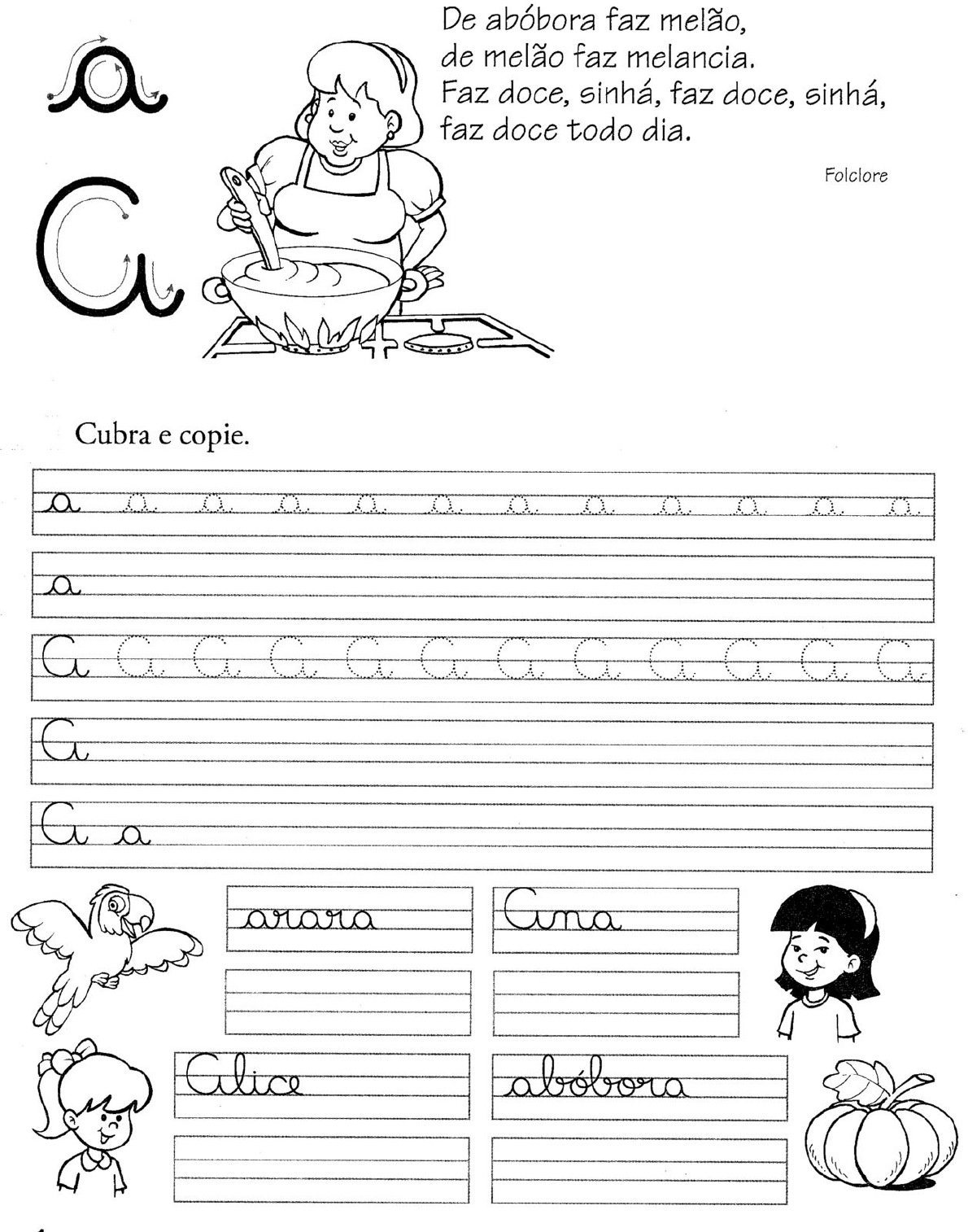 a

A

De abóbora faz melão,
de melão faz melancia.
Faz doce, sinhá, faz doce, sinhá,
faz doce todo dia.

Folclore

Cubra e copie.

a a a a a a a a a a a a

a

A A A A A A A A A A A A

A

A a

arara

Ana

Alice

abóbora